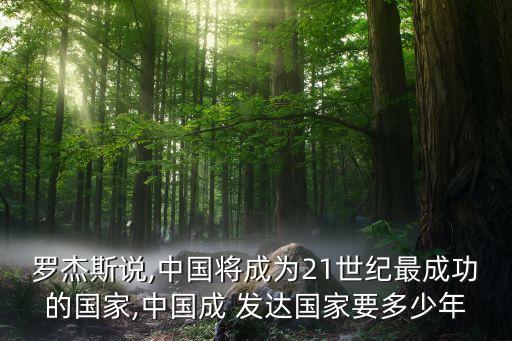 罗杰斯说,中国将成为21世纪最成功的国家,中国成 发达国家要多少年